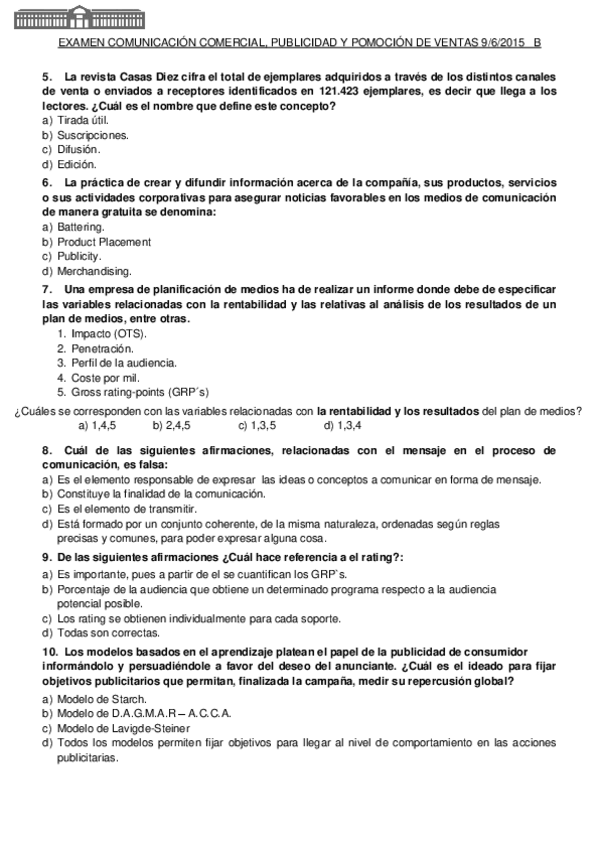 EXAMEN COMUNICACIÓN COMERCIAL, PUBLICIDAD Y POMOCIÓN DE VENTAS 9/6/2015 B

5. La revista Casas Diez cifra el total de ejemplares adquiridos a través de los distintos canales de venta o enviados a receptores identificados en 121.423 ejemplares, es decir que llega a los lectores. ¿Cuál es el nombre que define este concepto?
a) Tirada útil.
b) Suscripciones.
c) Difusión.
d) Edición.

6. La práctica de crear y difundir información acerca de la compañía, sus productos, servicios o sus actividades corporativas para asegurar noticias favorables en los medios de comunicación de manera gratuita se denomina:
a) Battering.
b) Product Placement
c) Publicity.
d) Merchandising.

7. Una empresa de planificación de medios ha de realizar un informe donde debe de especificar las variables relacionadas con la rentabilidad y las relativas al análisis de los resultados de un plan de medios, entre otras.
1. Impacto (OTS).
2. Penetración.
3. Perfil de la audiencia.
4. Coste por mil.
5. Gross rating-points (GRP´s)
¿Cuáles se corresponden con las variables relacionadas con la rentabilidad y los resultados del plan de medios?
a) 1,4,5 b) 2,4,5 c) 1,3,5 d) 1,3,4

8. Cuál de las siguientes afirmaciones, relacionadas con el mensaje en el proceso de comunicación, es falsa:
a) Es el elemento responsable de expresar las ideas o conceptos a comunicar en forma de mensaje.
b) Constituye la finalidad de la comunicación.
c) Es el elemento de transmitir.
d) Está formado por un conjunto coherente, de la misma naturaleza, ordenadas según reglas precisas y comunes, para poder expresar alguna cosa.

9. De las siguientes afirmaciones ¿Cuál hace referencia a el rating?:
a) Es importante, pues a partir de el se cuantifican los GRP`s.
b) Porcentaje de la audiencia que obtiene un determinado programa respecto a la audiencia potencial posible.
c) Los rating se obtienen individualmente para cada soporte.
d) Todas son correctas.

10. Los modelos basados en el aprendizaje platean el papel de la publicidad de consumidor informándolo y persuadiéndole a favor del deseo del anunciante. ¿Cuál es el ideado para fijar objetivos publicitarios que permitan, finalizada la campaña, medir su repercusión global?
a) Modelo de Starch.
b) Modelo de D.A.G.M.A.R – A.C.C.A.
c) Modelo de Lavigde-Steiner
d) Todos los modelos permiten fijar objetivos para llegar al nivel de comportamiento en las acciones publicitarias.